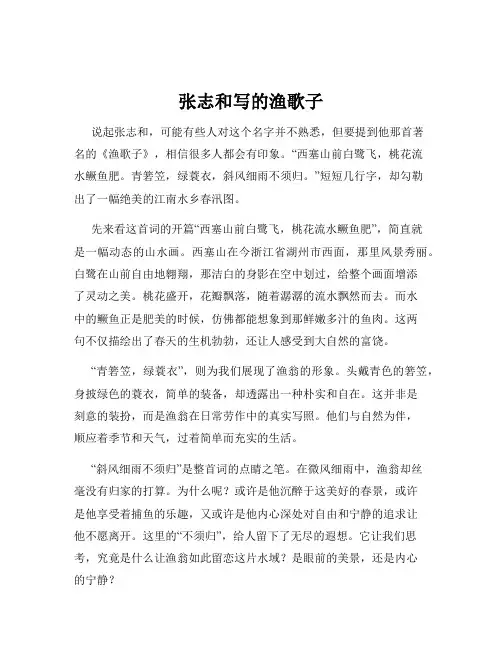 张志和写的渔歌子

说起张志和，可能有些人对这个名字并不熟悉，但要提到他那首著名的《渔歌子》，相信很多人都会有印象。“西塞山前白鹭飞，桃花流水鳜鱼肥。青箬笠，绿蓑衣，斜风细雨不须归。”短短几行字，却勾勒出了一幅绝美的江南水乡春汛图。

先来看这首词的开篇“西塞山前白鹭飞，桃花流水鳜鱼肥”，简直就是一幅动态的山水画。西塞山在今浙江省湖州市西面，那里风景秀丽。白鹭在山前自由地翱翔，那洁白的身影在空中划过，给整个画面增添了灵动之美。桃花盛开，花瓣飘落，随着潺潺的流水飘然而去。而水中的鳜鱼正是肥美的时候，仿佛都能想象到那鲜嫩多汁的鱼肉。这两句不仅描绘出了春天的生机勃勃，还让人感受到大自然的富饶。

“青箬笠，绿蓑衣”，则为我们展现了渔翁的形象。头戴青色的箬笠，身披绿色的蓑衣，简单的装备，却透露出一种朴实和自在。这并非是刻意的装扮，而是渔翁在日常劳作中的真实写照。他们与自然为伴，顺应着季节和天气，过着简单而充实的生活。

“斜风细雨不须归”是整首词的点睛之笔。在微风细雨中，渔翁却丝毫没有归家的打算。为什么呢？或许是他沉醉于这美好的春景，或许是他享受着捕鱼的乐趣，又或许是他内心深处对自由和宁静的追求让他不愿离开。这里的“不须归”，给人留下了无尽的遐想。它让我们思考，究竟是什么让渔翁如此留恋这片水域？是眼前的美景，还是内心的宁静？